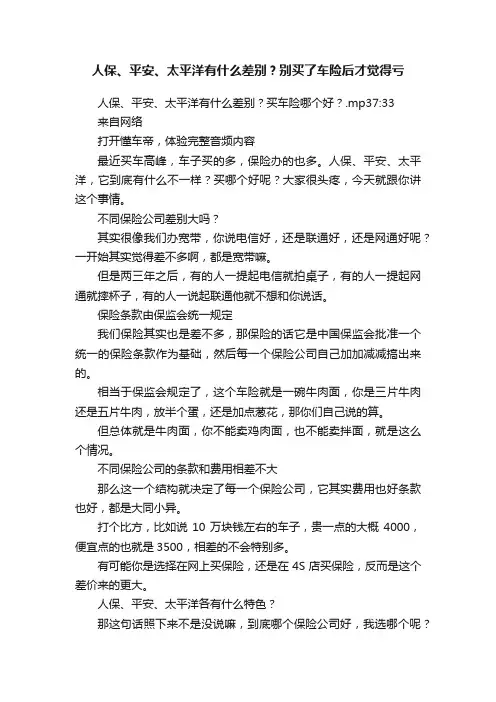 人保、平安、太平洋有什么差别？别买了车险后才觉得亏

人保、平安、太平洋有什么差别？买车险哪个好？.mp37:33

来自网络

打开懂车帝，体验完整音频内容

最近买车高峰，车子买的多，保险办的也多。人保、平安、太平洋，它到底有什么不一样？买哪个好呢？大家很头疼，今天就跟你讲这个事情。

不同保险公司差别大吗？

其实很像我们办宽带，你说电信好，还是联通好，还是网通好呢？一开始其实觉得差不多啊，都是宽带嘛。

但是两三年之后，有的人一提起电信就拍桌子，有的人一提起网通就摔杯子，有的人一说起联通他就不想和你说话。

保险条款由保监会统一规定

我们保险其实也是差不多，那保险的话它是中国保监会批准一个统一的保险条款作为基础，然后每一个保险公司自己加加减减搞出来的。

相当于保监会规定了，这个车险就是一碗牛肉面，你是三片牛肉还是五片牛肉，放半个蛋，还是加点葱花，那你们自己说的算。

但总体就是牛肉面，你不能卖鸡肉面，也不能卖拌面，就是这么个情况。

不同保险公司的条款和费用相差不大

那么这一个结构就决定了每一个保险公司，它其实费用也好条款也好，都是大同小异。

打个比方，比如说 10 万块钱左右的车子，贵一点的大概 4000，便宜点的也就是 3500，相差的不会特别多。

有可能你是选择在网上买保险，还是在 4S 店买保险，反而是这个差价来的更大。

人保、平安、太平洋各有什么特色？

那这句话照下来不是没说嘛，到底哪个保险公司好，我选哪个呢？